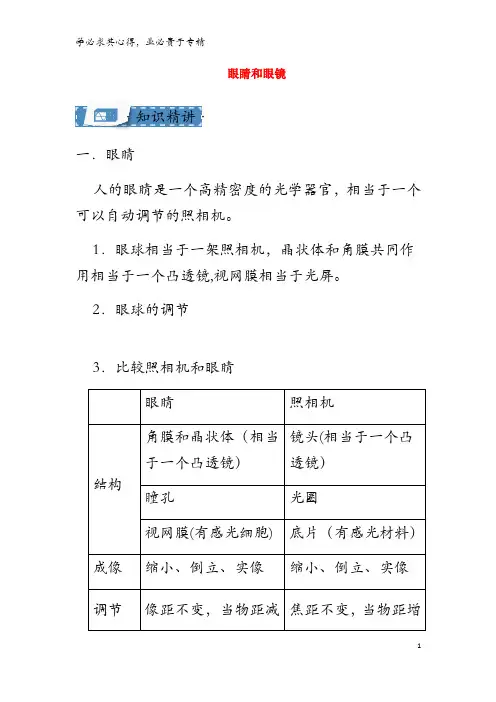 学必求其心得，业必贵于专精

眼睛和眼镜

知识精讲

一．眼睛

人的眼睛是一个高精密度的光学器官，相当于一个可以自动调节的照相机。

1．眼球相当于一架照相机，晶状体和角膜共同作用相当于一个凸透镜,视网膜相当于光屏。

2．眼球的调节

3．比较照相机和眼睛

| | 眼睛 | 照相机 |
|---|---|---|
| 结构 | 角膜和晶状体（相当于一个凸透镜） | 镜头(相当于一个凸透镜) |
| | 瞳孔 | 光圈 |
| | 视网膜(有感光细胞) | 底片（有感光材料） |
| 成像 | 缩小、倒立、实像 | 缩小、倒立、实像 |
| 调节 | 像距不变，当物距减 | 焦距不变，当物距增 |

1